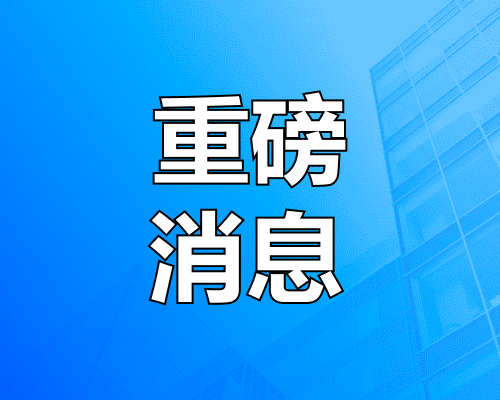 重磅
消息